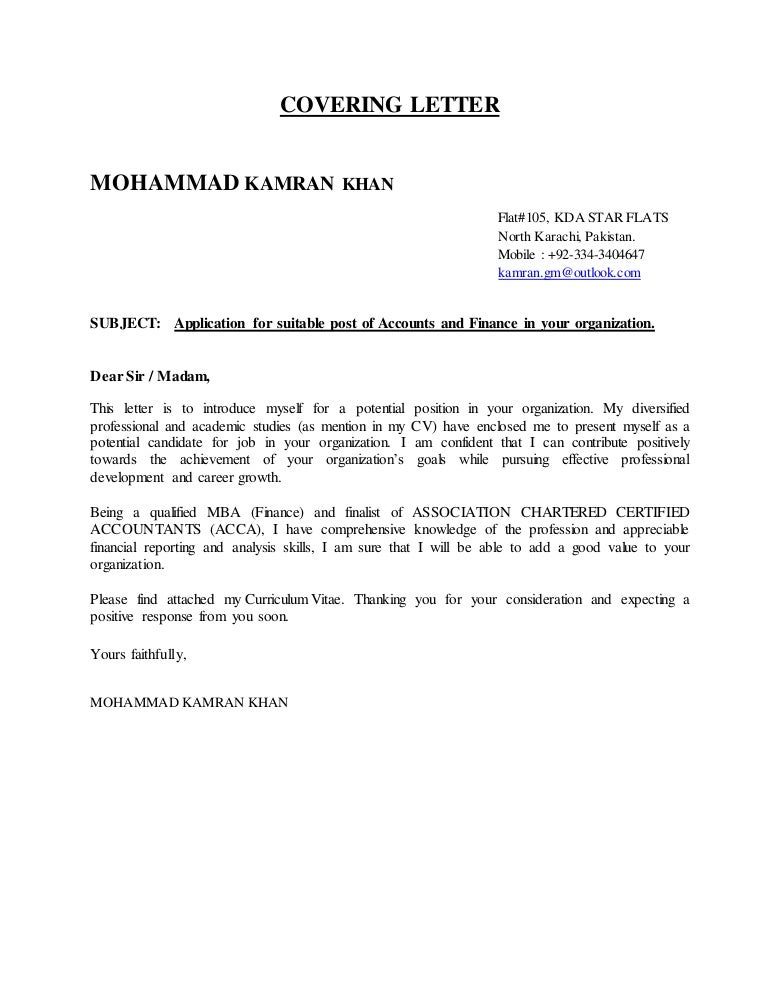 COVERING LETTER

MOHAMMAD KAMRAN KHAN

Flat#105, KDA STAR FLATS
North Karachi, Pakistan.
Mobile : +92-334-3404647
kamran.gm@outlook.com

SUBJECT: Application for suitable post of Accounts and Finance in your organization.

Dear Sir / Madam,

This letter is to introduce myself for a potential position in your organization. My diversified professional and academic studies (as mention in my CV) have enclosed me to present myself as a potential candidate for job in your organization. I am confident that I can contribute positively towards the achievement of your organization's goals while pursuing effective professional development and career growth.

Being a qualified MBA (Finance) and finalist of ASSOCIATION CHARTERED CERTIFIED ACCOUNTANTS (ACCA), I have comprehensive knowledge of the profession and appreciable financial reporting and analysis skills, I am sure that I will be able to add a good value to your organization.

Please find attached my Curriculum Vitae. Thanking you for your consideration and expecting a positive response from you soon.

Yours faithfully,

MOHAMMAD KAMRAN KHAN